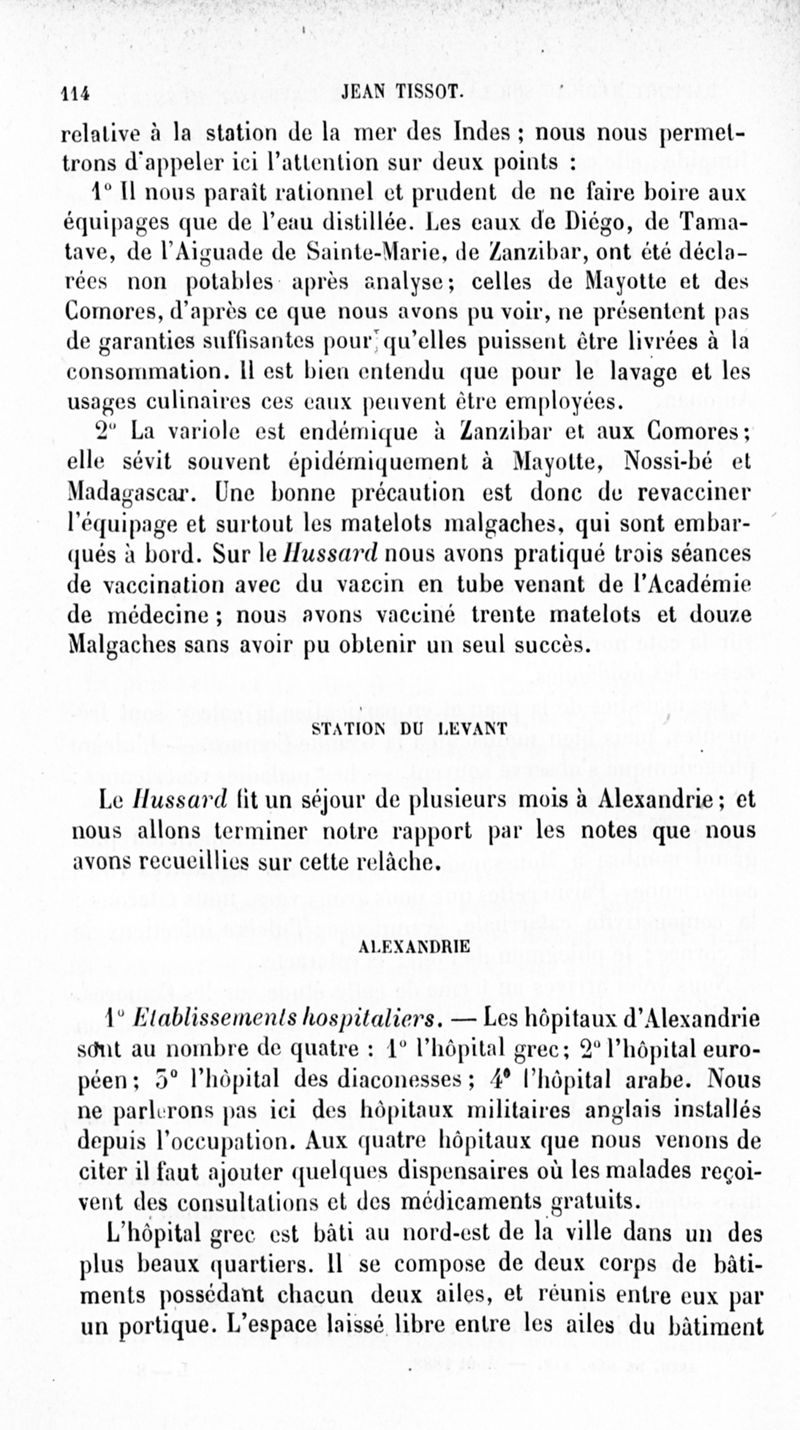 114 JEAN TISSOT.

relative à la station de la mer des Indes ; nous nous permettrons d'appeler ici l'attention sur deux points :

1° Il nous paraît rationnel et prudent de ne faire boire aux équipages que de l'eau distillée. Les eaux de Diégo, de Tamatave, de l'Aiguade de Sainte-Marie, de Zanzibar, ont été déclarées non potables après analyse; celles de Mayotte et des Comores, d'après ce que nous avons pu voir, ne présentent pas de garanties suffisantes pour qu'elles puissent être livrées à la consommation. Il est bien entendu que pour le lavage et les usages culinaires ces eaux peuvent être employées.

2° La variole est endémique à Zanzibar et aux Comores; elle sévit souvent épidémiquement à Mayotte, Nossi-bé et Madagascar. Une bonne précaution est donc de revacciner l'équipage et surtout les matelots malgaches, qui sont embarqués à bord. Sur le Hussard nous avons pratiqué trois séances de vaccination avec du vaccin en tube venant de l'Académie de médecine ; nous avons vacciné trente matelots et douze Malgaches sans avoir pu obtenir un seul succès.

STATION DU LEVANT

Le Hussard fit un séjour de plusieurs mois à Alexandrie; et nous allons terminer notre rapport par les notes que nous avons recueillies sur cette relâche.

ALEXANDRIE

1° Etablissements hospitaliers. — Les hôpitaux d'Alexandrie sont au nombre de quatre : 1° l'hôpital grec; 2° l'hôpital européen; 3° l'hôpital des diaconesses; 4° l'hôpital arabe. Nous ne parlerons pas ici des hôpitaux militaires anglais installés depuis l'occupation. Aux quatre hôpitaux que nous venons de citer il faut ajouter quelques dispensaires où les malades reçoivent des consultations et des médicaments gratuits.

L'hôpital grec est bâti au nord-est de la ville dans un des plus beaux quartiers. Il se compose de deux corps de bâtiments possédant chacun deux ailes, et réunis entre eux par un portique. L'espace laissé libre entre les ailes du bâtiment